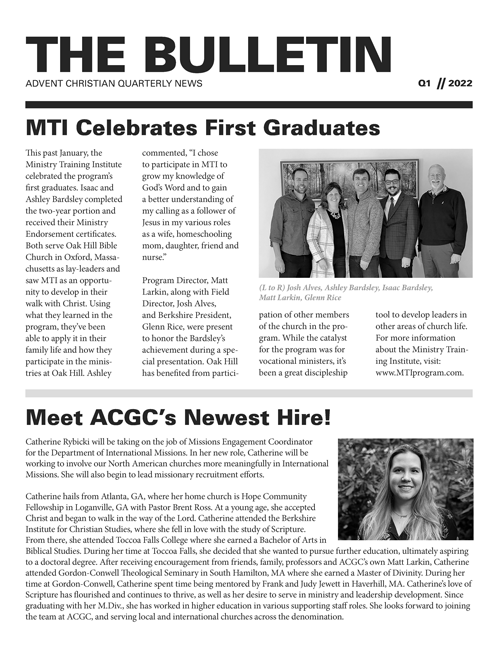 THE BULLETIN

ADVENT CHRISTIAN QUARTERLY NEWS

Q1 // 2022

MTI Celebrates First Graduates

This past January, the Ministry Training Institute celebrated the program's first graduates. Isaac and Ashley Bardsley completed the two-year portion and received their Ministry Endorsement certificates. Both serve Oak Hill Bible Church in Oxford, Massachusetts as lay-leaders and saw MTI as an opportunity to develop in their walk with Christ. Using what they learned in the program, they've been able to apply it in their family life and how they participate in the ministries at Oak Hill. Ashley commented, "I chose to participate in MTI to grow my knowledge of God's Word and to gain a better understanding of my calling as a follower of Jesus in my various roles as a wife, homeschooling mom, daughter, friend and nurse."

Program Director, Matt Larkin, along with Field Director, Josh Alves, and Berkshire President, Glenn Rice, were present to honor the Bardsley's achievement during a special presentation. Oak Hill has benefited from participation of other members of the church in the program. While the catalyst for the program was for vocational ministers, it's been a great discipleship tool to develop leaders in other areas of church life. For more information about the Ministry Training Institute, visit: www.MTIprogram.com.

(L to R) Josh Alves, Ashley Bardsley, Isaac Bardsley, Matt Larkin, Glenn Rice

Meet ACGC's Newest Hire!

Catherine Rybicki will be taking on the job of Missions Engagement Coordinator for the Department of International Missions. In her new role, Catherine will be working to involve our North American churches more meaningfully in International Missions. She will also begin to lead missionary recruitment efforts.

Catherine hails from Atlanta, GA, where her home church is Hope Community Fellowship in Loganville, GA with Pastor Brent Ross. At a young age, she accepted Christ and began to walk in the way of the Lord. Catherine attended the Berkshire Institute for Christian Studies, where she fell in love with the study of Scripture. From there, she attended Toccoa Falls College where she earned a Bachelor of Arts in Biblical Studies. During her time at Toccoa Falls, she decided that she wanted to pursue further education, ultimately aspiring to a doctoral degree. After receiving encouragement from friends, family, professors and ACGC's own Matt Larkin, Catherine attended Gordon-Conwell Theological Seminary in South Hamilton, MA where she earned a Master of Divinity. During her time at Gordon-Conwell, Catherine spent time being mentored by Frank and Judy Jewett in Haverhill, MA. Catherine's love of Scripture has flourished and continues to thrive, as well as her desire to serve in ministry and leadership development. Since graduating with her M.Div., she has worked in higher education in various supporting staff roles. She looks forward to joining the team at ACGC, and serving local and international churches across the denomination.